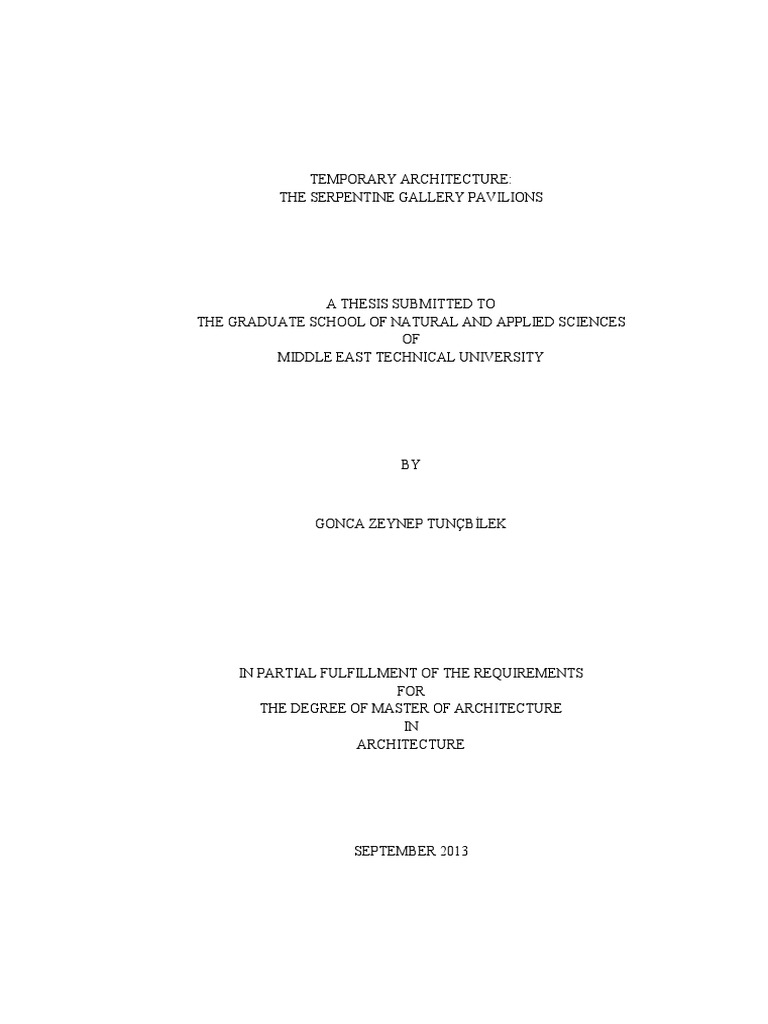 TEMPORARY ARCHITECTURE:
THE SERPENTINE GALLERY PAVILIONS

A THESIS SUBMITTED TO
THE GRADUATE SCHOOL OF NATURAL AND APPLIED SCIENCES
OF
MIDDLE EAST TECHNICAL UNIVERSITY

BY

GONCA ZEYNEP TUNÇBİLEK

IN PARTIAL FULFILLMENT OF THE REQUIREMENTS
FOR
THE DEGREE OF MASTER OF ARCHITECTURE
IN
ARCHITECTURE

SEPTEMBER 2013